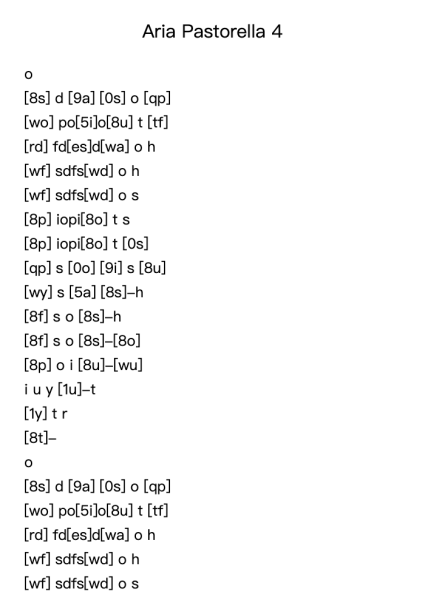 Aria Pastorella 4

o
[8s] d [9a] [0s] o [qp]
[wo] po[5i]o[8u] t [tf]
[rd] fd[es]d[wa] o h
[wf] sdfs[wd] o h
[wf] sdfs[wd] o s
[8p] iopi[8o] t s
[8p] iopi[8o] t [0s]
[qp] s [0o] [9i] s [8u]
[wy] s [5a] [8s]–h
[8f] s o [8s]–h
[8f] s o [8s]–[8o]
[8p] o i [8u]–[wu]
i u y [1u]–t
[1y] t r
[8t]–
o
[8s] d [9a] [0s] o [qp]
[wo] po[5i]o[8u] t [tf]
[rd] fd[es]d[wa] o h
[wf] sdfs[wd] o h
[wf] sdfs[wd] o s